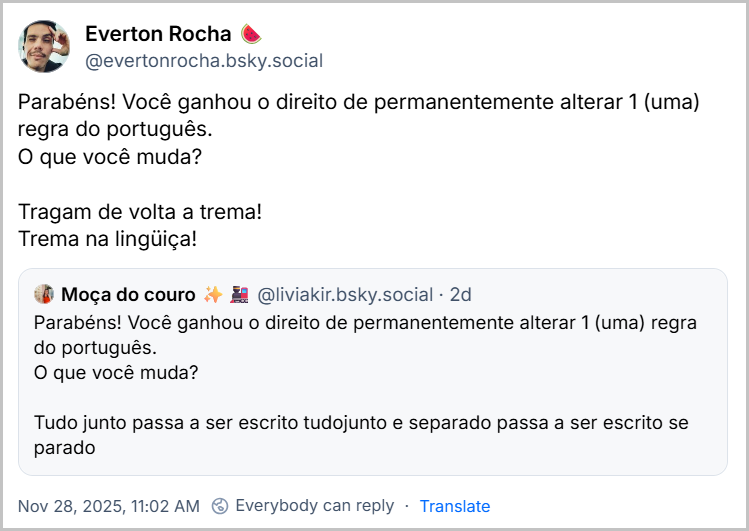 Everton Rocha 🍉
@evertonrocha.bsky.social

Parabéns! Você ganhou o direito de permanentemente alterar 1 (uma) regra do português.
O que você muda?

Tragam de volta a trema!
Trema na lingüiça!

Moça do couro ✨ 🚂 @liviakir.bsky.social · 2d
Parabéns! Você ganhou o direito de permanentemente alterar 1 (uma) regra do português.
O que você muda?

Tudo junto passa a ser escrito tudojunto e separado passa a ser escrito se parado

Nov 28, 2025, 11:02 AM · Everybody can reply · Translate